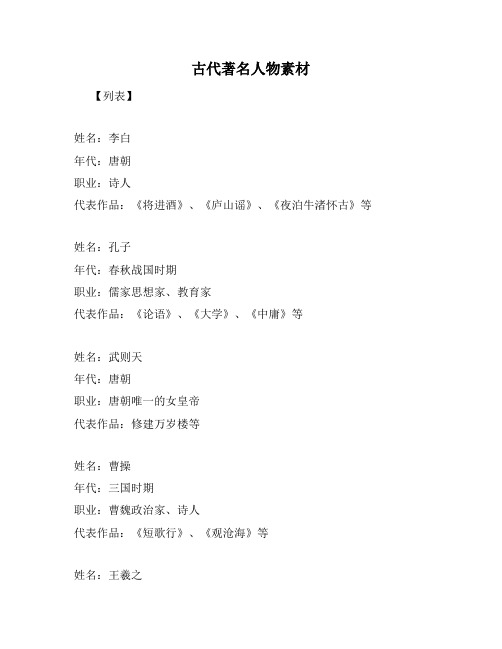 古代著名人物素材

【列表】

姓名：李白
年代：唐朝
职业：诗人
代表作品：《将进酒》、《庐山谣》、《夜泊牛渚怀古》等

姓名：孔子
年代：春秋战国时期
职业：儒家思想家、教育家
代表作品：《论语》、《大学》、《中庸》等

姓名：武则天
年代：唐朝
职业：唐朝唯一的女皇帝
代表作品：修建万岁楼等

姓名：曹操
年代：三国时期
职业：曹魏政治家、诗人
代表作品：《短歌行》、《观沧海》等

姓名：王羲之